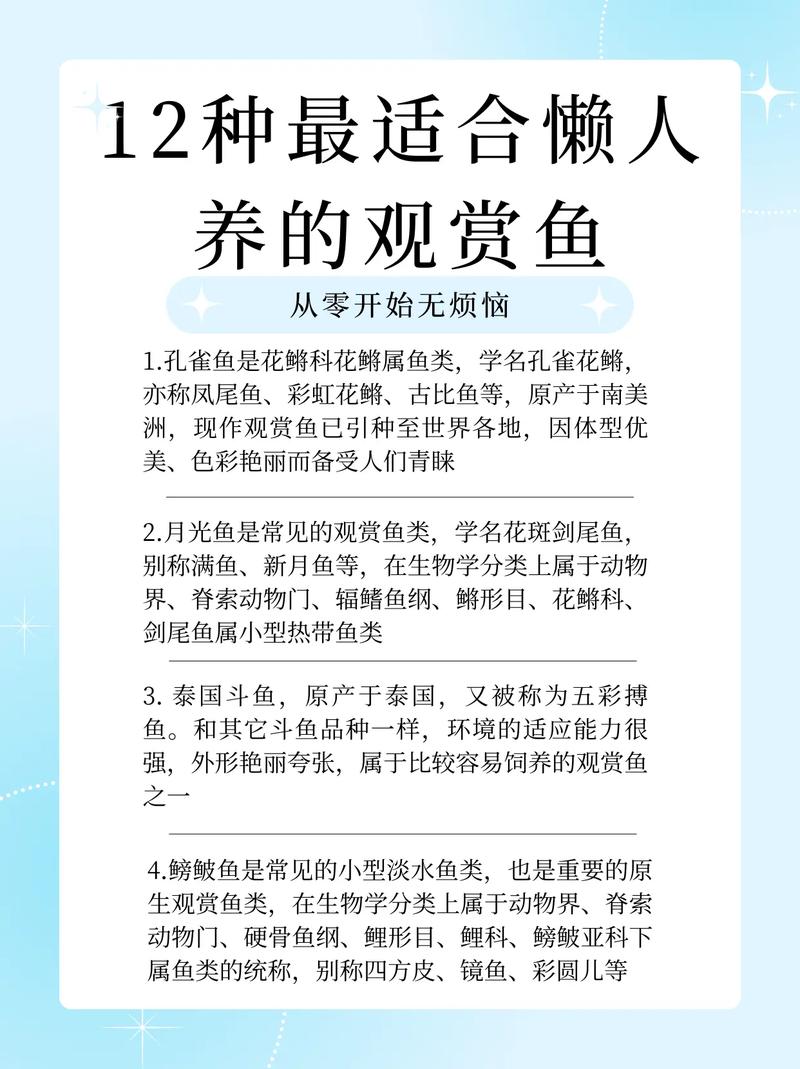 12种最适合懒人养的观赏鱼

从零开始无烦恼

1.孔雀鱼是花鳉科花鳉属鱼类，学名孔雀花鳉，亦称凤尾鱼、彩虹花鳉、古比鱼等，原产于南美洲，现作观赏鱼已引种至世界各地，因体型优美、色彩艳丽而备受人们青睐

2.月光鱼是常见的观赏鱼类，学名花斑剑尾鱼，别称满鱼、新月鱼等，在生物学分类上属于动物界、脊索动物门、辐鳍鱼纲、鳉形目、花鳉科、剑尾鱼属小型热带鱼类

3. 泰国斗鱼，原产于泰国，又被称为五彩搏鱼。和其它斗鱼品种一样，环境的适应能力很强，外形艳丽夸张，属于比较容易饲养的观赏鱼之一

4.鳑鲏鱼是常见的小型淡水鱼类，也是重要的原生观赏鱼类，在生物学分类上属于动物界、脊索动物门、硬骨鱼纲、鲤形目、鲤科、鳑鲏亚科下属鱼类的统称，别称四方皮、镜鱼、彩圆儿等